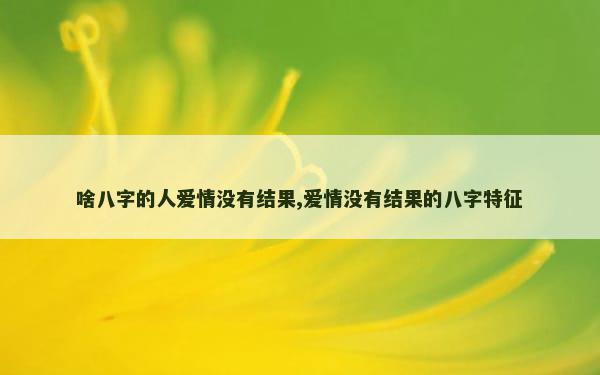 啥八字的人爱情没有结果,爱情没有结果的八字特征